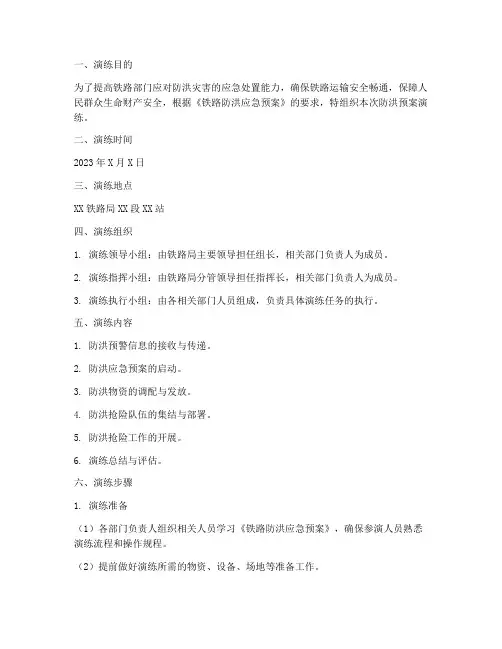 一、演练目的

为了提高铁路部门应对防洪灾害的应急处置能力，确保铁路运输安全畅通，保障人民群众生命财产安全，根据《铁路防洪应急预案》的要求，特组织本次防洪预案演练。

二、演练时间

2023 年 X 月 X 日

三、演练地点

XX 铁路局 XX 段 XX 站

四、演练组织

1. 演练领导小组：由铁路局主要领导担任组长，相关部门负责人为成员。

2. 演练指挥小组：由铁路局分管领导担任指挥长，相关部门负责人为成员。

3. 演练执行小组：由各相关部门人员组成，负责具体演练任务的执行。

五、演练内容

1. 防洪预警信息的接收与传递。

2. 防洪应急预案的启动。

3. 防洪物资的调配与发放。

4. 防洪抢险队伍的集结与部署。

5. 防洪抢险工作的开展。

6. 演练总结与评估。

六、演练步骤

1. 演练准备

（1）各部门负责人组织相关人员学习《铁路防洪应急预案》，确保参演人员熟悉演练流程和操作规程。

（2）提前做好演练所需的物资、设备、场地等准备工作。